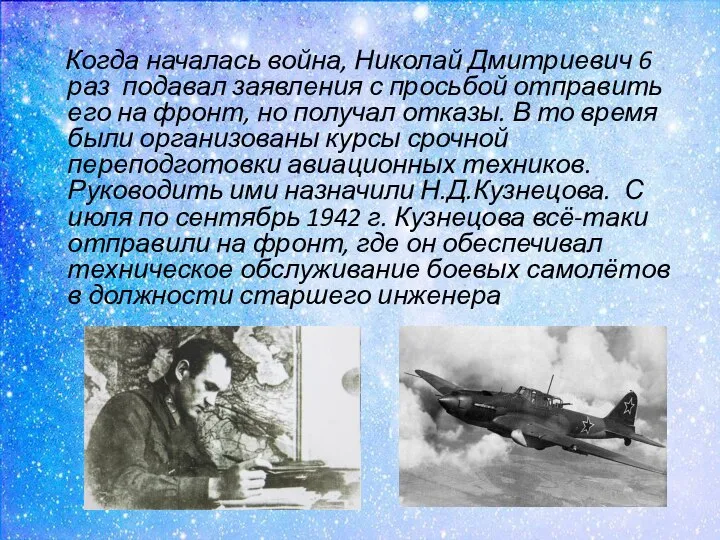 Когда началась война, Николай Дмитриевич 6 раз подавал заявления с просьбой отправить его на фронт, но получал отказы. В то время были организованы курсы срочной переподготовки авиационных техников. Руководить ими назначили Н.Д.Кузнецова. С июля по сентябрь 1942 г. Кузнецова всё-таки отправили на фронт, где он обеспечивал техническое обслуживание боевых самолётов в должности старшего инженера